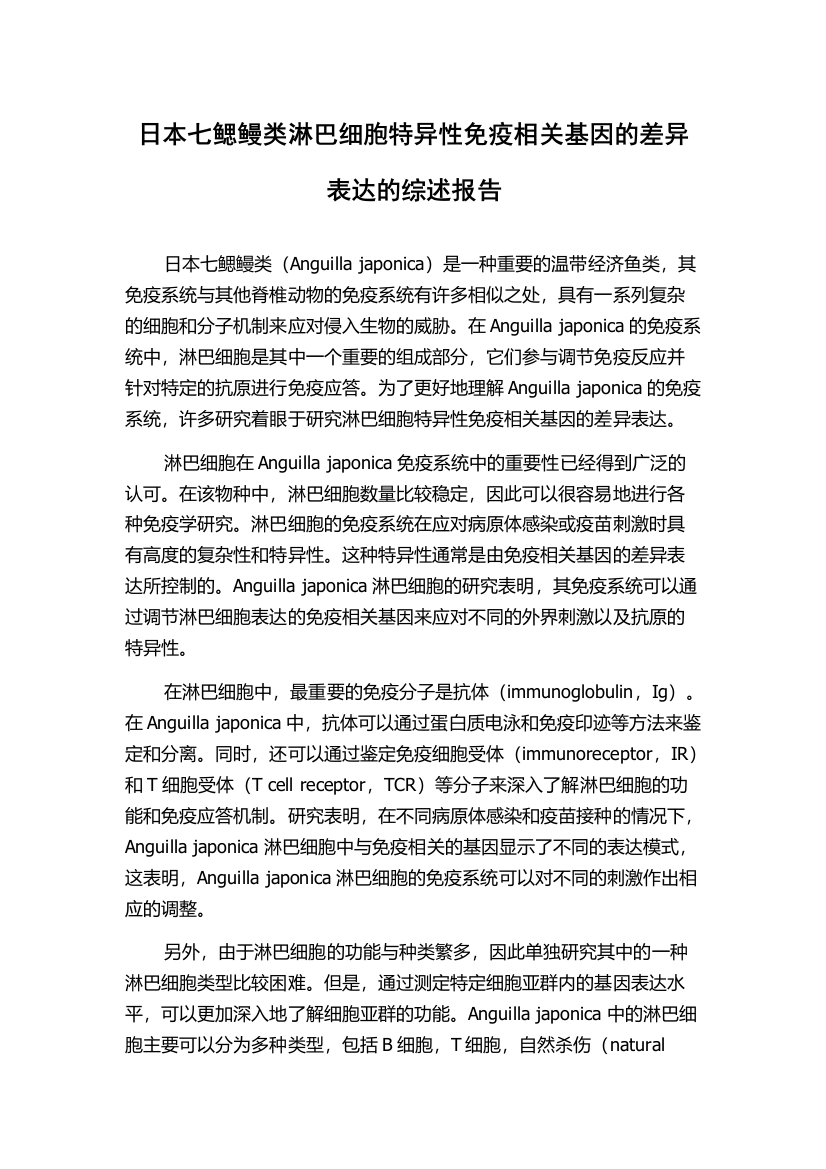 日本七鳃鳗类淋巴细胞特异性免疫相关基因的差异表达的综述报告

日本七鳃鳗类（Anguilla japonica）是一种重要的温带经济鱼类，其免疫系统与其他脊椎动物的免疫系统有许多相似之处，具有一系列复杂的细胞和分子机制来应对侵入生物的威胁。在 Anguilla japonica 的免疫系统中，淋巴细胞是其中一个重要的组成部分，它们参与调节免疫反应并针对特定的抗原进行免疫应答。为了更好地理解 Anguilla japonica 的免疫系统，许多研究着眼于研究淋巴细胞特异性免疫相关基因的差异表达。

淋巴细胞在 Anguilla japonica 免疫系统中的重要性已经得到广泛的认可。在该物种中，淋巴细胞数量比较稳定，因此可以很容易地进行各种免疫学研究。淋巴细胞的免疫系统在应对病原体感染或疫苗刺激时具有高度的复杂性和特异性。这种特异性通常是由免疫相关基因的差异表达所控制的。Anguilla japonica 淋巴细胞的研究表明，其免疫系统可以通过调节淋巴细胞表达的免疫相关基因来应对不同的外界刺激以及抗原的特异性。

在淋巴细胞中，最重要的免疫分子是抗体（immunoglobulin，Ig）。在 Anguilla japonica 中，抗体可以通过蛋白质电泳和免疫印迹等方法来鉴定和分离。同时，还可以通过鉴定免疫细胞受体（immunoreceptor，IR）和 T 细胞受体（T cell receptor，TCR）等分子来深入了解淋巴细胞的功能和免疫应答机制。研究表明，在不同病原体感染和疫苗接种的情况下，Anguilla japonica 淋巴细胞中与免疫相关的基因显示了不同的表达模式，这表明，Anguilla japonica 淋巴细胞的免疫系统可以对不同的刺激作出相应的调整。

另外，由于淋巴细胞的功能与种类繁多，因此单独研究其中的一种淋巴细胞类型比较困难。但是，通过测定特定细胞亚群内的基因表达水平，可以更加深入地了解细胞亚群的功能。Anguilla japonica 中的淋巴细胞主要可以分为多种类型，包括 B 细胞，T 细胞，自然杀伤（natural